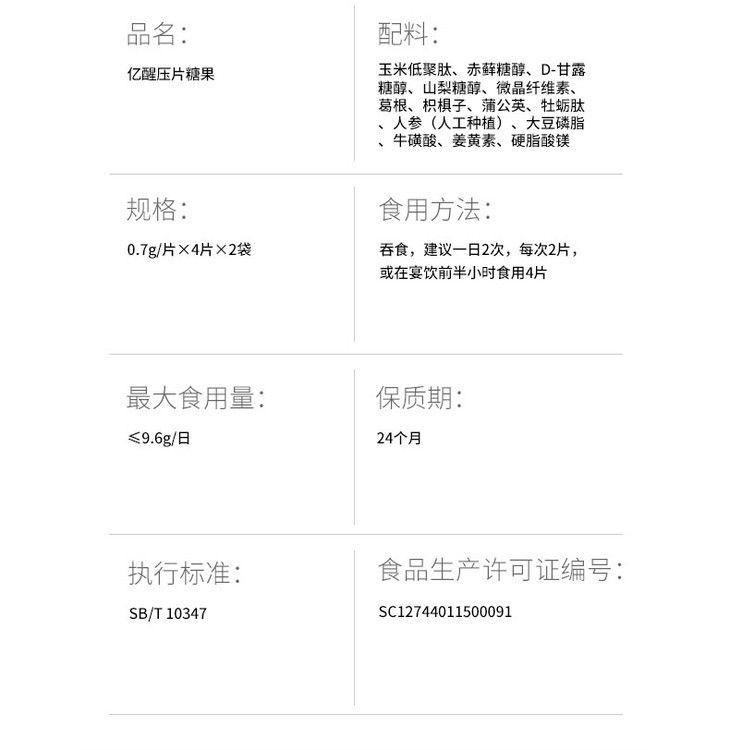 品名:

亿醒压片糖果

配料:

玉米低聚肽、赤藓糖醇、D-甘露糖醇、山梨糖醇、微晶纤维素、葛根、枳椇子、蒲公英、牡蛎肽、人参（人工种植）、大豆磷脂、牛磺酸、姜黄素、硬脂酸镁

规格:

0.7g/片×4片×2袋

食用方法:

吞食，建议一日2次，每次2片，或在宴饮前半小时食用4片

最大食用量:

≤9.6g/日

保质期:

24个月

执行标准:

SB/T 10347

食品生产许可证编号:

SC12744011500091